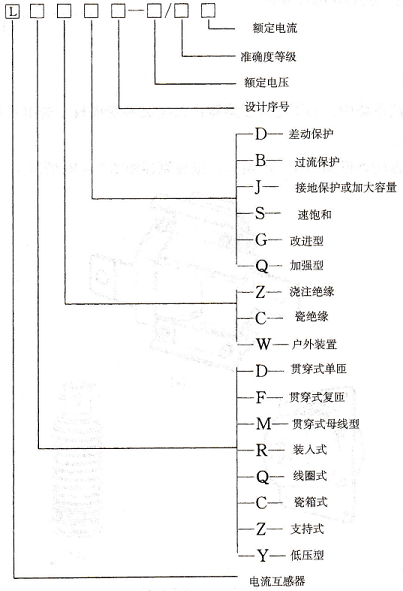 L □ □ □ □—□/□ □

额定电流
准确度等级
额定电压
设计序号
D— 差动保护
B— 过流保护
J— 接地保护或加大容量
S— 速饱和
G— 改进型
Q— 加强型
Z— 浇注绝缘
C— 瓷绝缘
W— 户外装置
D— 贯穿式单匝
F— 贯穿式复匝
M— 贯穿式母线型
R— 装入式
Q— 线圈式
C— 瓷箱式
Z— 支持式
Y— 低压型
电流互感器